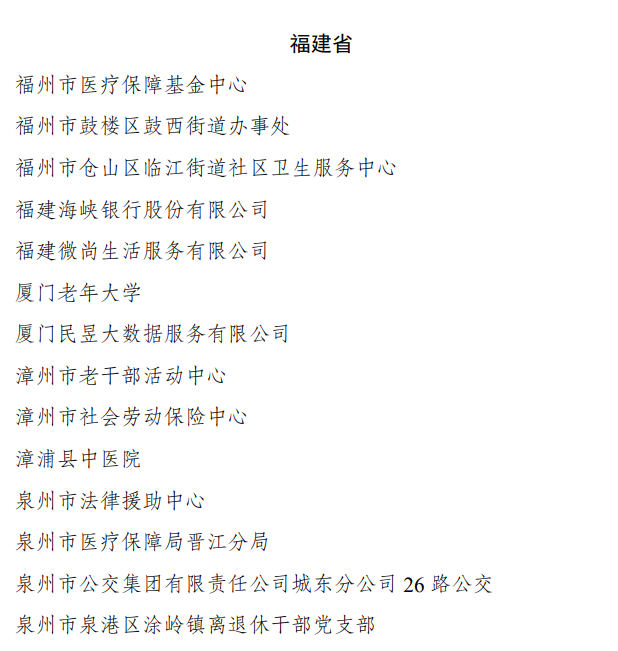 福建省

福州市医疗保障基金中心

福州市鼓楼区鼓西街道办事处

福州市仓山区临江街道社区卫生服务中心

福建海峡银行股份有限公司

福建微尚生活服务有限公司

厦门老年大学

厦门民昱大数据服务有限公司

漳州市老干部活动中心

漳州市社会劳动保险中心

漳浦县中医院

泉州市法律援助中心

泉州市医疗保障局晋江分局

泉州市公交集团有限责任公司城东分公司 26 路公交

泉州市泉港区涂岭镇离退休干部党支部